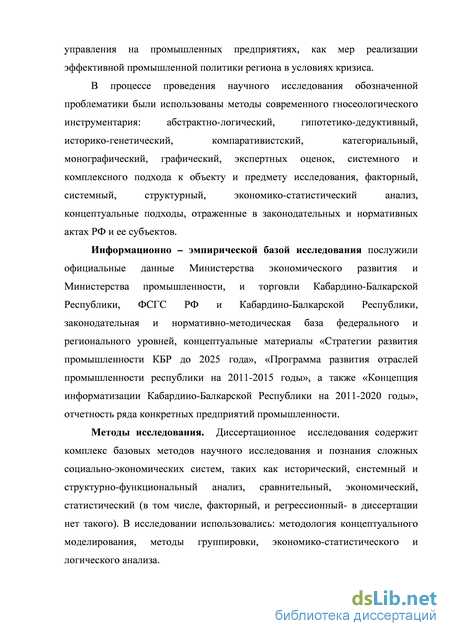 управления на промышленных предприятиях, как мер реализации эффективной промышленной политики региона в условиях кризиса.

В процессе проведения научного исследования обозначенной проблематики были использованы методы современного гносеологического инструментария: абстрактно-логический, гипотетико-дедуктивный, историко-генетический, компаративистский, категориальный, монографический, графический, экспертных оценок, системного и комплексного подхода к объекту и предмету исследования, факторный, системный, структурный, экономико-статистический анализ, концептуальные подходы, отраженные в законодательных и нормативных актах РФ и ее субъектов.

Информационно – эмпирической базой исследования послужили официальные данные Министерства экономического развития и Министерства промышленности, и торговли Кабардино-Балкарской Республики, ФСГС РФ и Кабардино-Балкарской Республики, законодательная и нормативно-методическая база федерального и регионального уровней, концептуальные материалы «Стратегии развития промышленности КБР до 2025 года», «Программа развития отраслей промышленности республики на 2011-2015 годы», а также «Концепция информатизации Кабардино-Балкарской Республики на 2011-2020 годы», отчетность ряда конкретных предприятий промышленности.

Методы исследования. Диссертационное исследования содержит комплекс базовых методов научного исследования и познания сложных социально-экономических систем, таких как исторический, системный и структурно-функциональный анализ, сравнительный, экономический, статистический (в том числе, факторный, и регрессионный- в диссертации нет такого). В исследовании использовались: методология концептуального моделирования, методы группировки, экономико-статистического и логического анализа.

dsLib.net
библиотека диссертаций